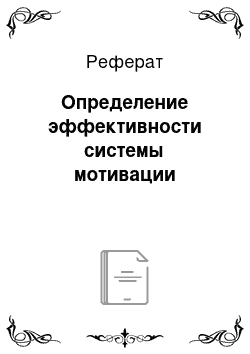 Реферат

Определение эффективности системы мотивации